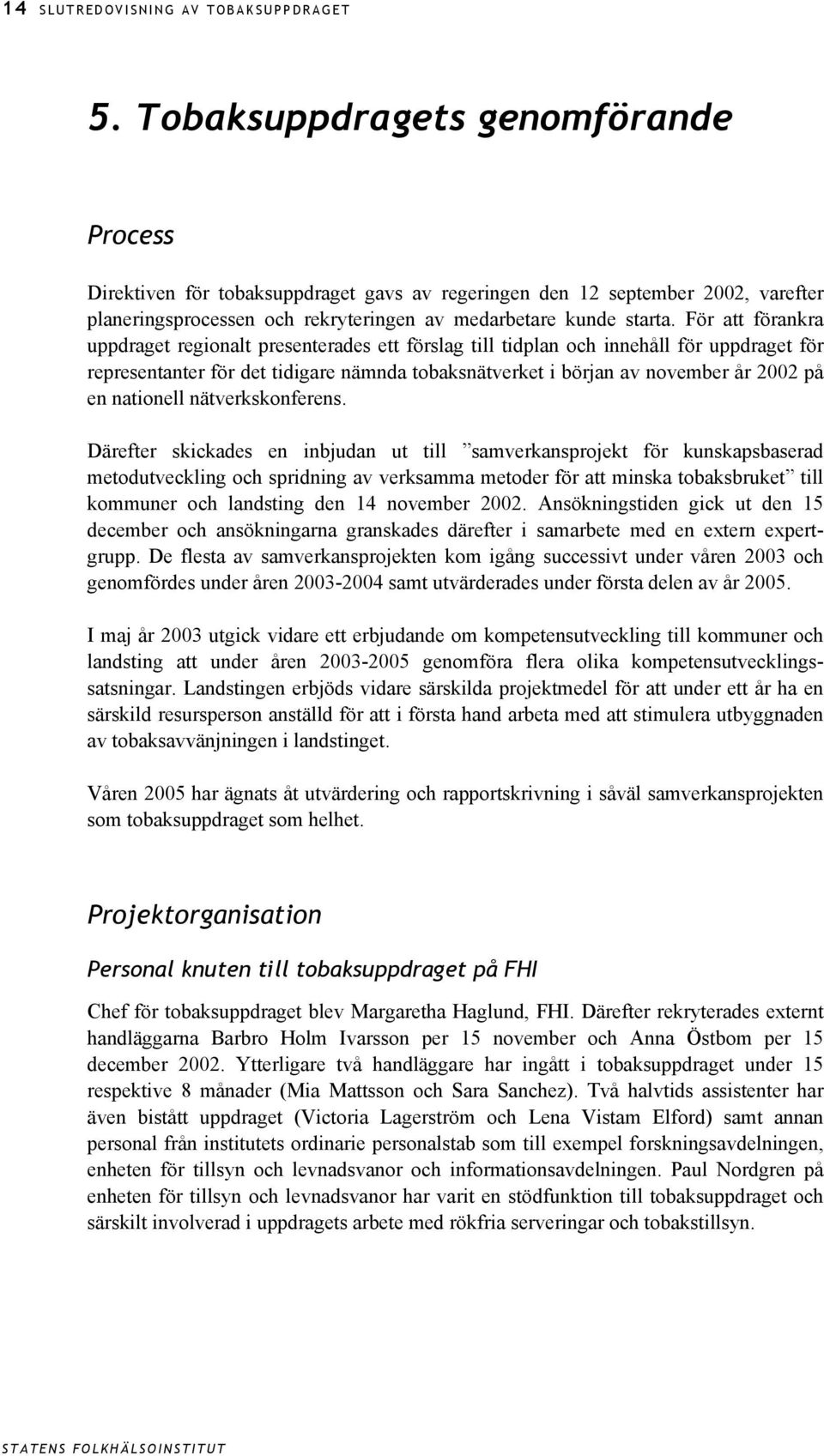 14 SLUTREDOVISNING AV TOBAKSUPPDRAGET

5. Tobaksuppdragets genomförande

Process

Direktiven för tobaksuppdraget gavs av regeringen den 12 september 2002, varefter planeringsprocessen och rekryteringen av medarbetare kunde starta. För att förankra uppdraget regionalt presenterades ett förslag till tidplan och innehåll för uppdraget för representanter för det tidigare nämnda tobaksnätverket i början av november år 2002 på en nationell nätverkskonferens.

Därefter skickades en inbjudan ut till ”samverkansprojekt för kunskapsbaserad metodutveckling och spridning av verksamma metoder för att minska tobaksbruket” till kommuner och landsting den 14 november 2002. Ansökningstiden gick ut den 15 december och ansökningarna granskades därefter i samarbete med en extern expertgrupp. De flesta av samverkansprojekten kom igång successivt under våren 2003 och genomfördes under åren 2003-2004 samt utvärderades under första delen av år 2005.

I maj år 2003 utgick vidare ett erbjudande om kompetensutveckling till kommuner och landsting att under åren 2003-2005 genomföra flera olika kompetensutvecklingssatsningar. Landstingen erbjöds vidare särskilda projektmedel för att under ett år ha en särskild resursperson anställd för att i första hand arbeta med att stimulera utbyggnaden av tobaksavvänjningen i landstinget.

Våren 2005 har ägnats åt utvärdering och rapportskrivning i såväl samverkansprojekten som tobaksuppdraget som helhet.

Projektorganisation

Personal knuten till tobaksuppdraget på FHI

Chef för tobaksuppdraget blev Margaretha Haglund, FHI. Därefter rekryterades externt handläggarna Barbro Holm Ivarsson per 15 november och Anna Östbom per 15 december 2002. Ytterligare två handläggare har ingått i tobaksuppdraget under 15 respektive 8 månader (Mia Mattsson och Sara Sanchez). Två halvtids assistenter har även bistått uppdraget (Victoria Lagerström och Lena Vistam Elford) samt annan personal från institutets ordinarie personalstab som till exempel forskningsavdelningen, enheten för tillsyn och levnadsvanor och informationsavdelningen. Paul Nordgren på enheten för tillsyn och levnadsvanor har varit en stödfunktion till tobaksuppdraget och särskilt involverad i uppdragets arbete med rökfria serveringar och tobakstillsyn.

STATENS FOLKHÄLSOINSTITUT